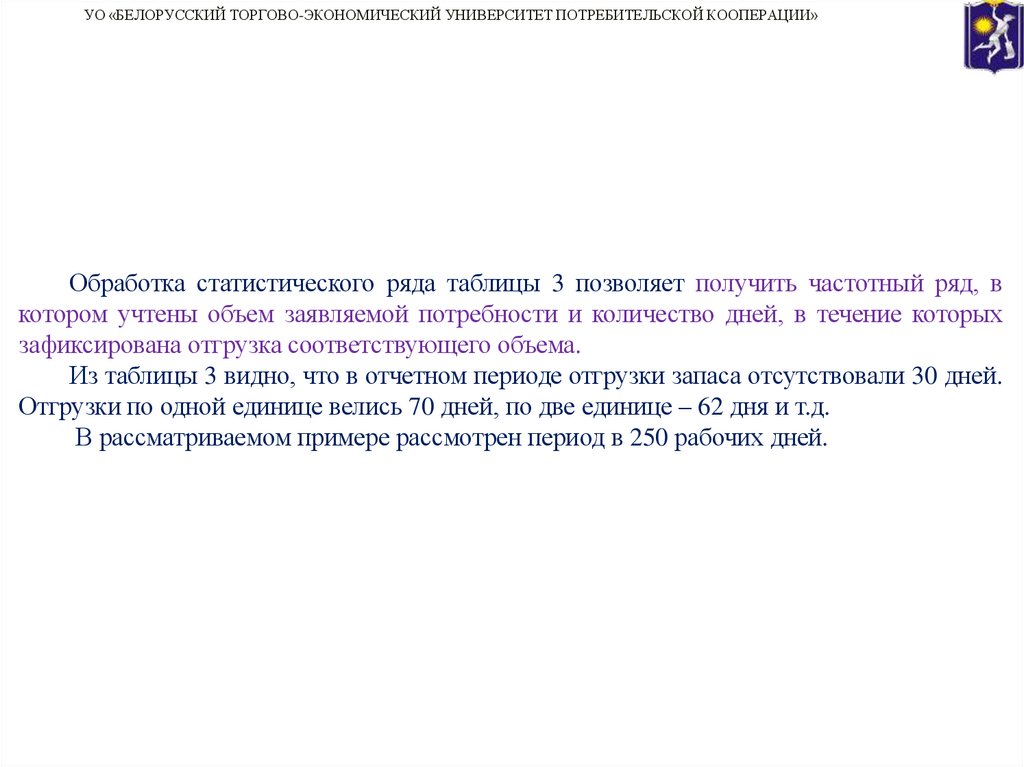 УО «БЕЛОРУССКИЙ ТОРГОВО-ЭКОНОМИЧЕСКИЙ УНИВЕРСИТЕТ ПОТРЕБИТЕЛЬСКОЙ КООПЕРАЦИИ»

Обработка статистического ряда таблицы 3 позволяет получить частотный ряд, в котором учтены объем заявляемой потребности и количество дней, в течение которых зафиксирована отгрузка соответствующего объема.

Из таблицы 3 видно, что в отчетном периоде отгрузки запаса отсутствовали 30 дней. Отгрузки по одной единице велись 70 дней, по две единице – 62 дня и т.д.

В рассматриваемом примере рассмотрен период в 250 рабочих дней.